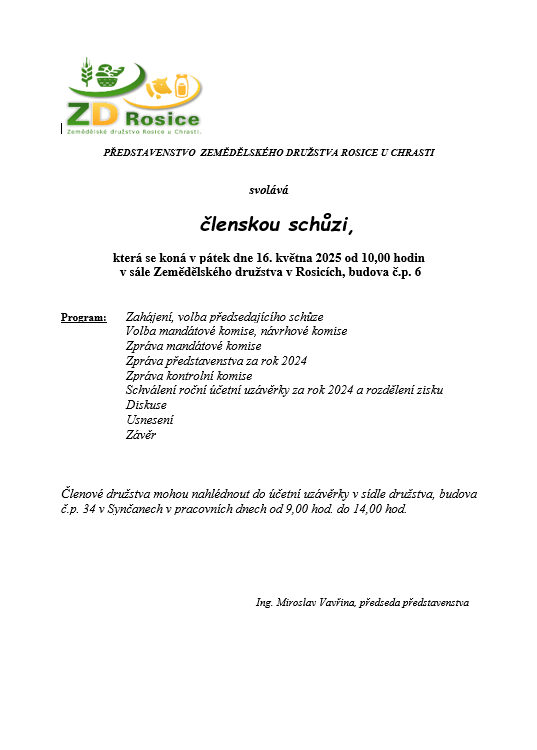 ZD Rosice
Zemědělské družstvo Rosice u Chrasti.

PŘEDSTAVENSTVO ZEMĚDĚLSKÉHO DRUŽSTVA ROSICE U CHRASTI

svolává

členskou schůzi,

která se koná v pátek dne 16. května 2025 od 10,00 hodin
v sále Zemědělského družstva v Rosicích, budova č.p. 6

Program: Zahájení, volba předsedajícího schůze
Volba mandátové komise, návrhové komise
Zpráva mandátové komise
Zpráva představenstva za rok 2024
Zpráva kontrolní komise
Schválení roční účetní uzávěrky za rok 2024 a rozdělení zisku
Diskuse
Usnesení
Závěr

Členové družstva mohou nahlédnout do účetní uzávěrky v sídle družstva, budova č.p. 34 v Synčanech v pracovních dnech od 9,00 hod. do 14,00 hod.

Ing. Miroslav Vavřina, předseda představenstva